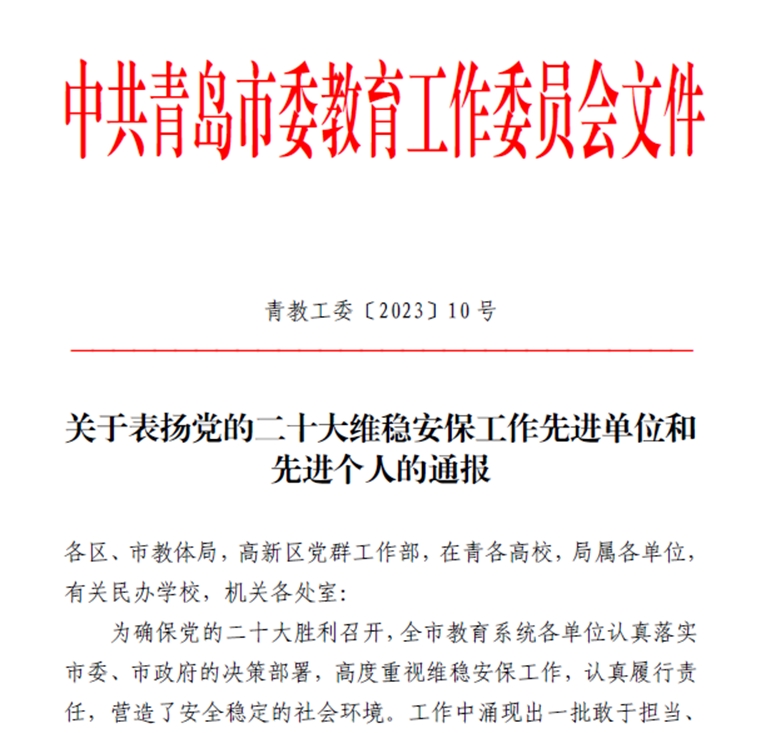 中共青岛市委教育工作委员会文件

青教工委〔2023〕10号

关于表扬党的二十大维稳安保工作先进单位和先进个人的通报

各区、市教体局，高新区党群工作部，在青各高校，局属各单位，有关民办学校，机关各处室：

为确保党的二十大胜利召开，全市教育系统各单位认真落实市委、市政府的决策部署，高度重视维稳安保工作，认真履行责任，营造了安全稳定的社会环境。工作中涌现出一批敢于担当、